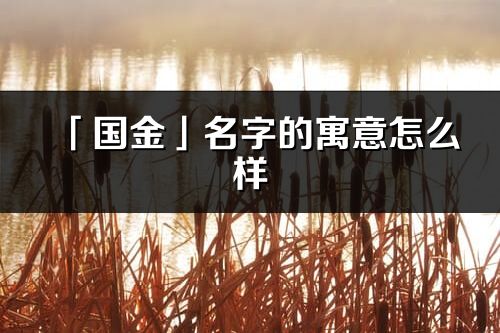 「国金」名字的寓意怎么样